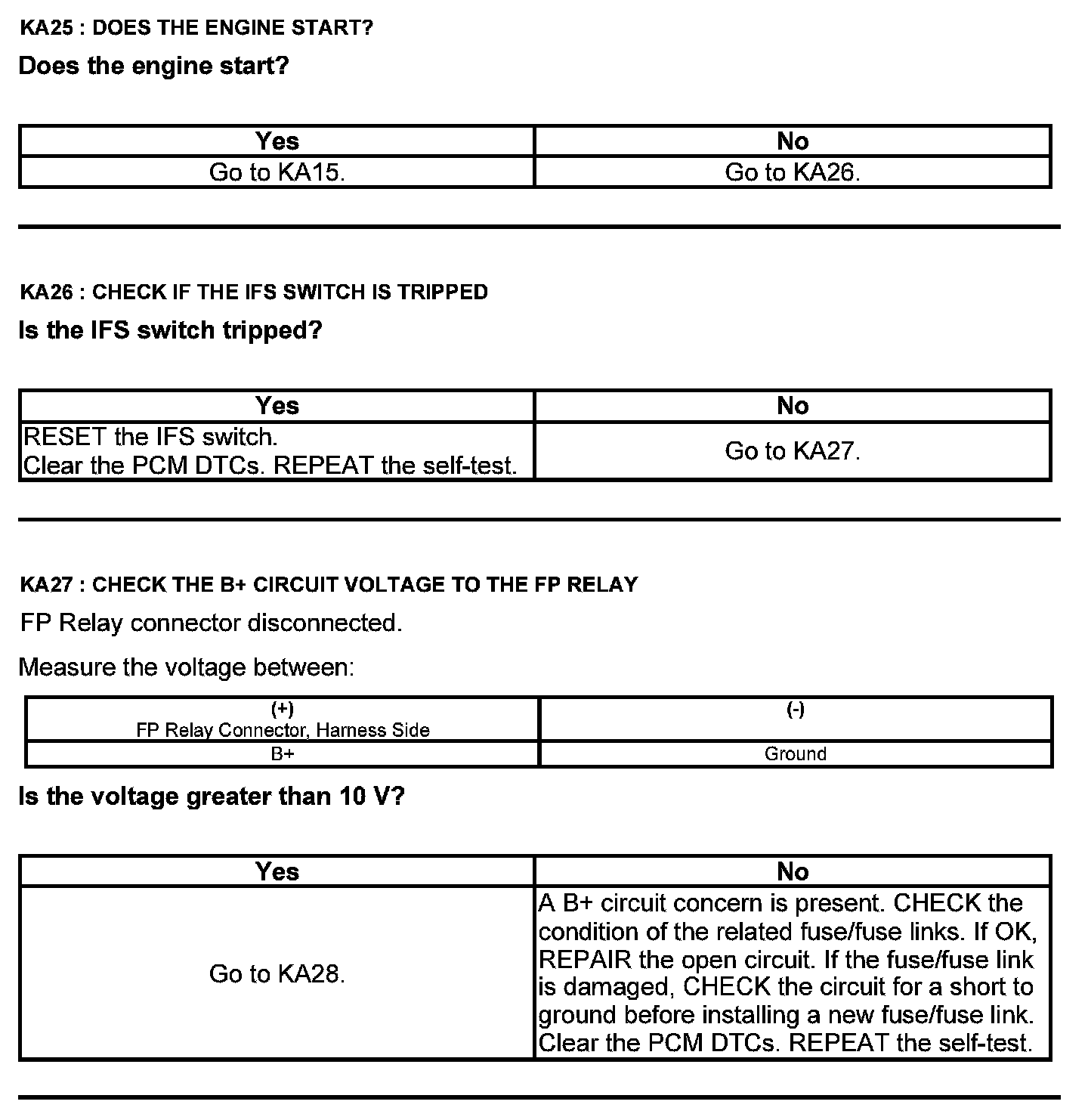 KA25 : DOES THE ENGINE START?

Does the engine start?

| Yes | No |
|---|---|
| Go to KA15. | Go to KA26. |

KA26 : CHECK IF THE IFS SWITCH IS TRIPPED

Is the IFS switch tripped?

| Yes | No |
|---|---|
| RESET the IFS switch. Clear the PCM DTCs. REPEAT the self-test. | Go to KA27. |

KA27 : CHECK THE B+ CIRCUIT VOLTAGE TO THE FP RELAY

FP Relay connector disconnected.

Measure the voltage between:

| (+) FP Relay Connector, Harness Side | (-) |
|---|---|
| B+ | Ground |

Is the voltage greater than 10 V?

| Yes | No |
|---|---|
| Go to KA28. | A B+ circuit concern is present. CHECK the condition of the related fuse/fuse links. If OK, REPAIR the open circuit. If the fuse/fuse link is damaged, CHECK the circuit for a short to ground before installing a new fuse/fuse link. Clear the PCM DTCs. REPEAT the self-test. |